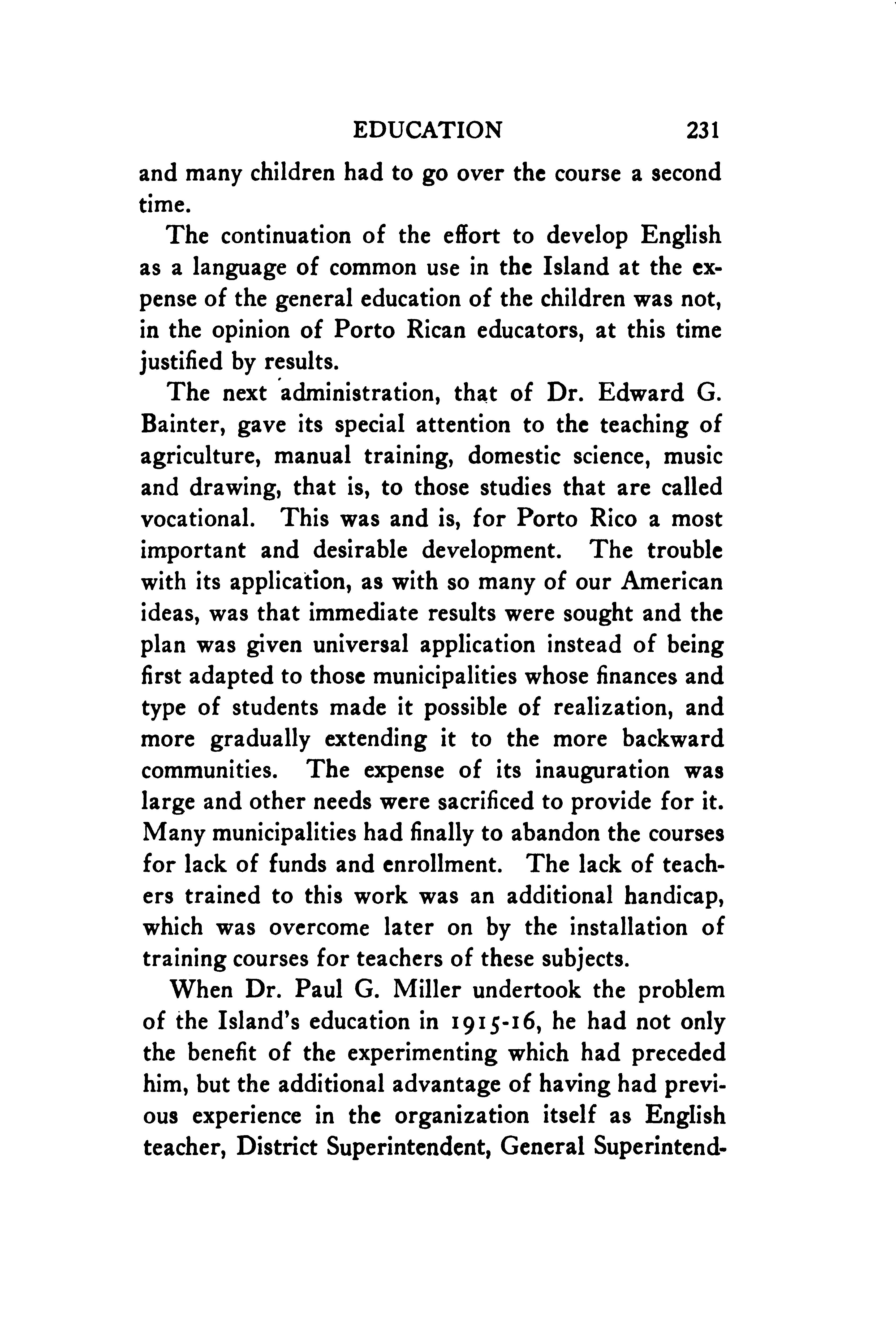 EDUCATION 231

and many children had to go over the course a second time.

The continuation of the effort to develop English as a language of common use in the Island at the expense of the general education of the children was not, in the opinion of Porto Rican educators, at this time justified by results.

The next administration, that of Dr. Edward G. Bainter, gave its special attention to the teaching of agriculture, manual training, domestic science, music and drawing, that is, to those studies that are called vocational. This was and is, for Porto Rico a most important and desirable development. The trouble with its application, as with so many of our American ideas, was that immediate results were sought and the plan was given universal application instead of being first adapted to those municipalities whose finances and type of students made it possible of realization, and more gradually extending it to the more backward communities. The expense of its inauguration was large and other needs were sacrificed to provide for it. Many municipalities had finally to abandon the courses for lack of funds and enrollment. The lack of teachers trained to this work was an additional handicap, which was overcome later on by the installation of training courses for teachers of these subjects.

When Dr. Paul G. Miller undertook the problem of the Island's education in 1915-16, he had not only the benefit of the experimenting which had preceded him, but the additional advantage of having had previous experience in the organization itself as English teacher, District Superintendent, General Superintend-